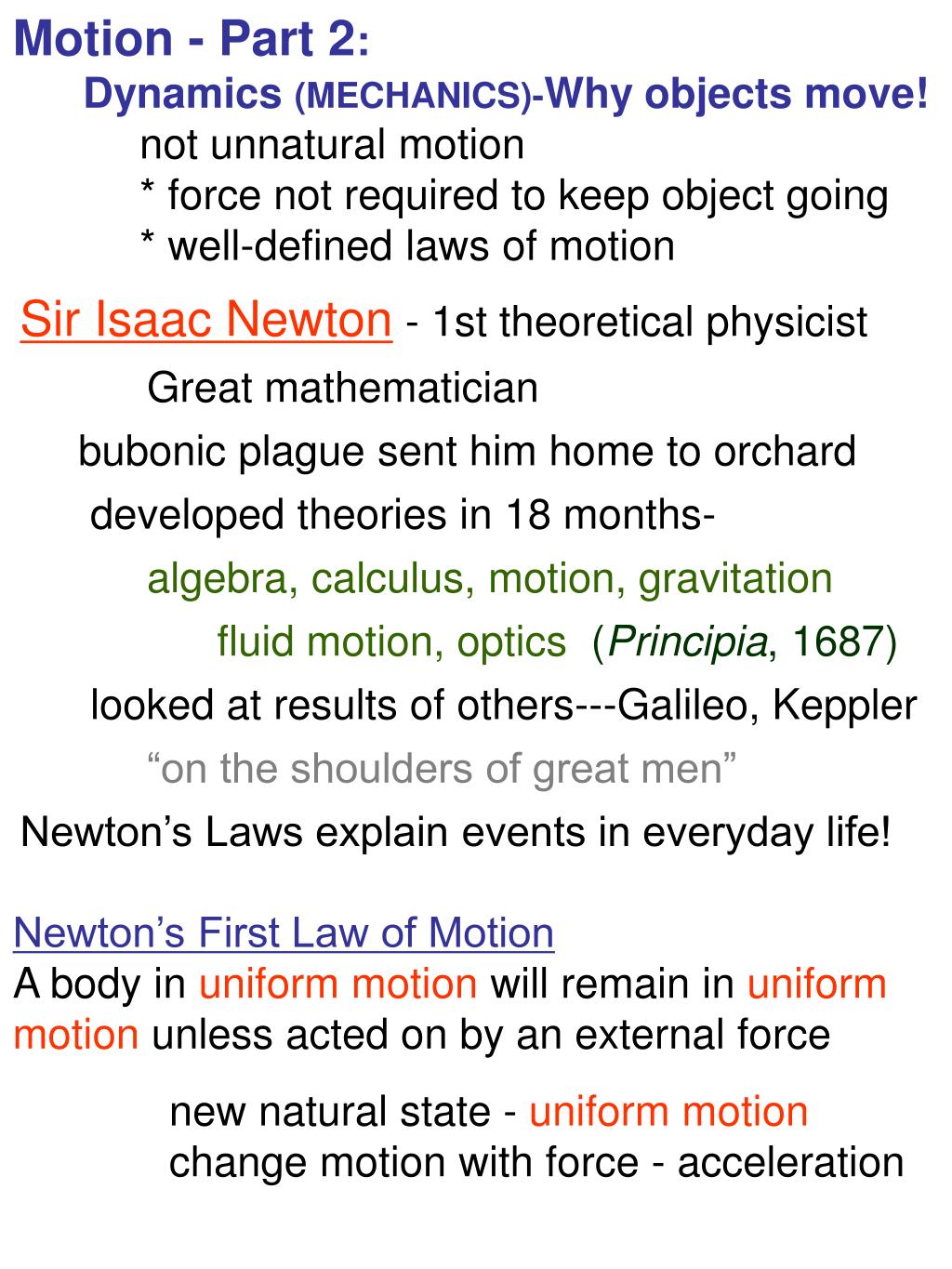 Motion - Part 2:
Dynamics (MECHANICS)-Why objects move!
not unnatural motion
* force not required to keep object going
* well-defined laws of motion

Sir Isaac Newton - 1st theoretical physicist
Great mathematician
bubonic plague sent him home to orchard
developed theories in 18 months-
algebra, calculus, motion, gravitation
fluid motion, optics (Principia, 1687)
looked at results of others---Galileo, Keppler
“on the shoulders of great men”
Newton’s Laws explain events in everyday life!

Newton’s First Law of Motion
A body in uniform motion will remain in uniform motion unless acted on by an external force

new natural state - uniform motion
change motion with force - acceleration